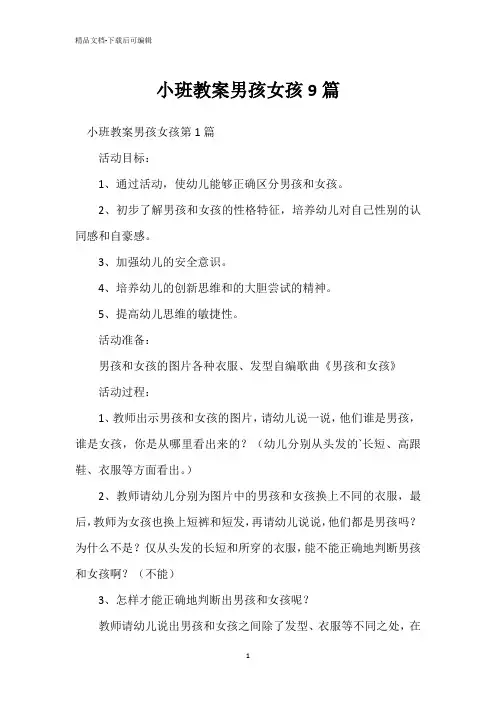 精品文档-下载后可编辑

小班教案男孩女孩9篇

小班教案男孩女孩第1篇

活动目标：

1、通过活动，使幼儿能够正确区分男孩和女孩。

2、初步了解男孩和女孩的性格特征，培养幼儿对自己性别的认同感和自豪感。

3、加强幼儿的安全意识。

4、培养幼儿的创新思维和的大胆尝试的精神。

5、提高幼儿思维的敏捷性。

活动准备：

男孩和女孩的图片各种衣服、发型自编歌曲《男孩和女孩》

活动过程：

1、教师出示男孩和女孩的图片，请幼儿说一说，他们谁是男孩，谁是女孩，你是从哪里看出来的？（幼儿分别从头发的`长短、高跟鞋、衣服等方面看出。）

2、教师请幼儿分别为图片中的男孩和女孩换上不同的衣服，最后，教师为女孩也换上短裤和短发，再请幼儿说说，他们都是男孩吗？为什么不是？仅从头发的长短和所穿的衣服，能不能正确地判断男孩和女孩啊？（不能）

3、怎样才能正确地判断出男孩和女孩呢？

教师请幼儿说出男孩和女孩之间除了发型、衣服等不同之处，在

1